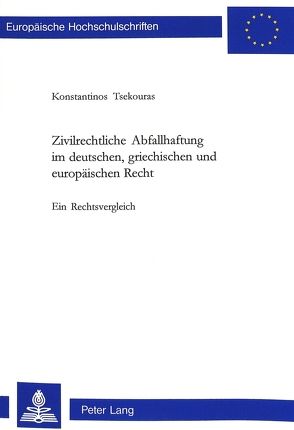 Europäische Hochschulschriften

Konstantinos Tsekouras

Zivilrechtliche Abfallhaftung im deutschen, griechischen und europäischen Recht

Ein Rechtsvergleich

Peter Lang